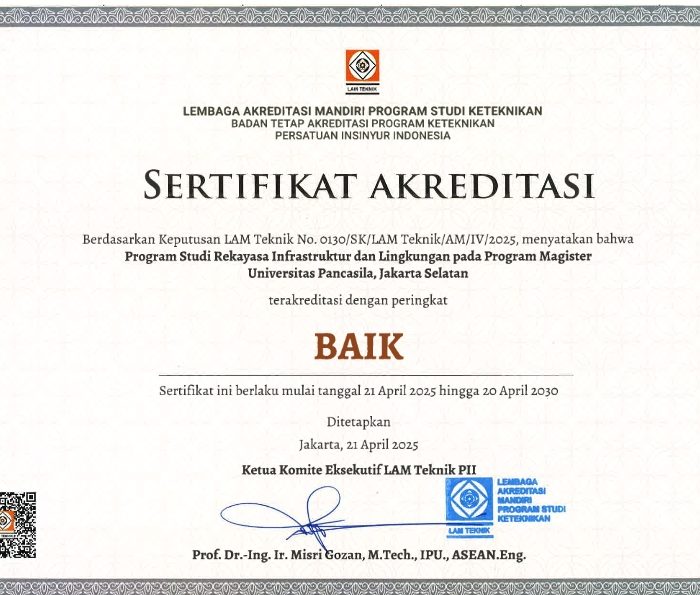 LAM TEKNIK

LEMBAGA AKREDITASI MANDIRI PROGRAM STUDI KETEKNIKAN
BADAN TETAP AKREDITASI PROGRAM KETEKNIKAN
PERSATUAN INSINYUR INDONESIA

SERTIFIKAT AKREDITASI

Berdasarkan Keputusan LAM Teknik No. 0130/SK/LAM Teknik/AM/IV/2025, menyatakan bahwa
Program Studi Rekayasa Infrastruktur dan Lingkungan pada Program Magister
Universitas Pancasila, Jakarta Selatan

terakreditasi dengan peringkat

BAIK

Sertifikat ini berlaku mulai tanggal 21 April 2025 hingga 20 April 2030

Ditetapkan
Jakarta, 21 April 2025

Ketua Komite Eksekutif LAM Teknik PII

LEMBAGA AKREDITASI MANDIRI PROGRAM STUDI KETEKNIKAN
LAM TEKNIK

Prof. Dr.-Ing. Ir. Misri Gozan, M.Tech., IPU., ASEAN.Eng.